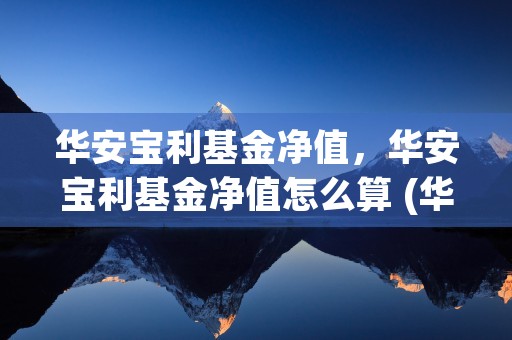 华安宝利基金净值，华安宝利基金净值怎么算 (华